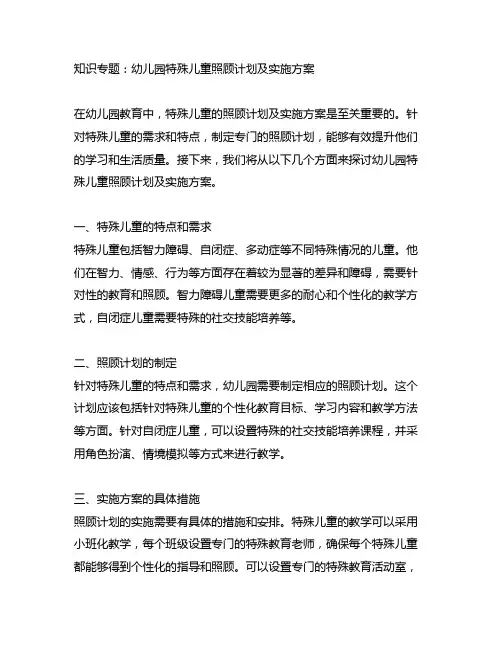 知识专题：幼儿园特殊儿童照顾计划及实施方案

在幼儿园教育中，特殊儿童的照顾计划及实施方案是至关重要的。针对特殊儿童的需求和特点，制定专门的照顾计划，能够有效提升他们的学习和生活质量。接下来，我们将从以下几个方面来探讨幼儿园特殊儿童照顾计划及实施方案。

一、特殊儿童的特点和需求
特殊儿童包括智力障碍、自闭症、多动症等不同特殊情况的儿童。他们在智力、情感、行为等方面存在着较为显著的差异和障碍，需要针对性的教育和照顾。智力障碍儿童需要更多的耐心和个性化的教学方式，自闭症儿童需要特殊的社交技能培养等。

二、照顾计划的制定
针对特殊儿童的特点和需求，幼儿园需要制定相应的照顾计划。这个计划应该包括针对特殊儿童的个性化教育目标、学习内容和教学方法等方面。针对自闭症儿童，可以设置特殊的社交技能培养课程，并采用角色扮演、情境模拟等方式来进行教学。

三、实施方案的具体措施
照顾计划的实施需要有具体的措施和安排。特殊儿童的教学可以采用小班化教学，每个班级设置专门的特殊教育老师，确保每个特殊儿童都能够得到个性化的指导和照顾。可以设置专门的特殊教育活动室，